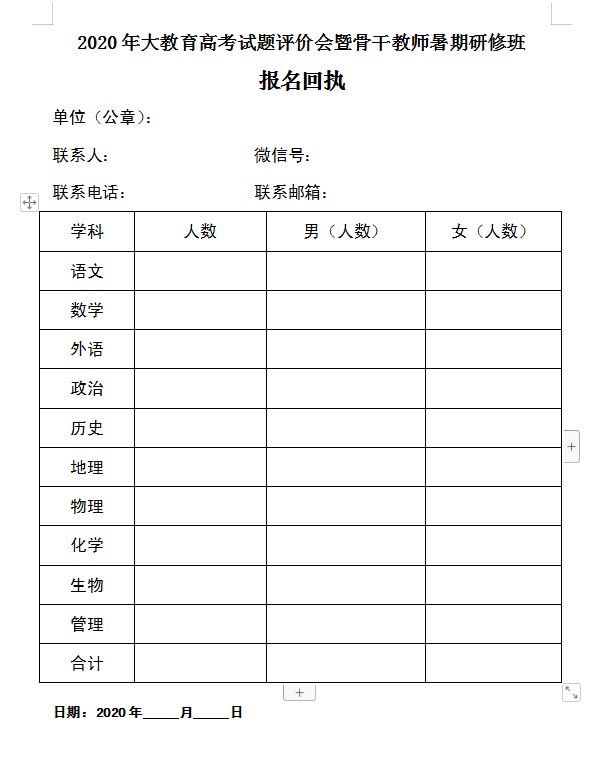 2020 年大教育高考试题评价会暨骨干教师暑期研修班

报名回执

单位（公章）：

联系人：　　　　　　　　微信号：

联系电话：　　　　　　　联系邮箱：

| 学科 | 人数 | 男（人数） | 女（人数） |
|---|---|---|---|
| 语文 | | | |
| 数学 | | | |
| 外语 | | | |
| 政治 | | | |
| 历史 | | | |
| 地理 | | | |
| 物理 | | | |
| 化学 | | | |
| 生物 | | | |
| 管理 | | | |
| 合计 | | | |

日期：2020 年_____月_____日